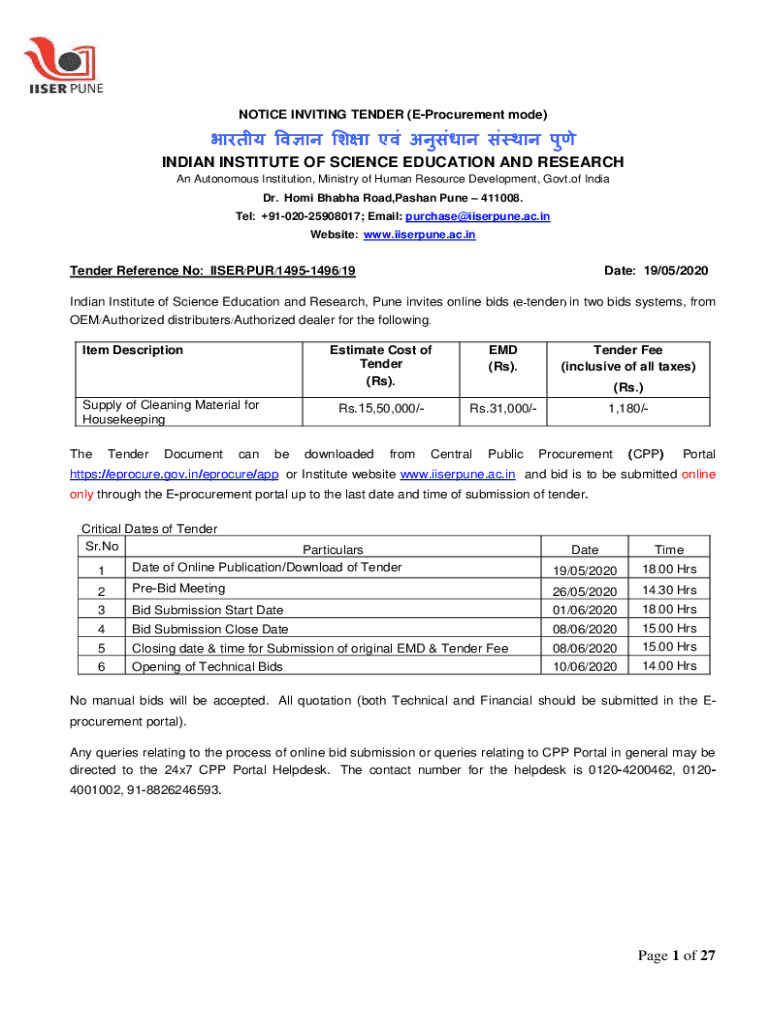 IISER PUNE

NOTICE INVITING TENDER (E-Procurement mode)

भारतीय विज्ञान शिक्षा एवं अनुसंधान संस्थान पुणे

INDIAN INSTITUTE OF SCIENCE EDUCATION AND RESEARCH

An Autonomous Institution, Ministry of Human Resource Development, Govt.of India

Dr. Homi Bhabha Road,Pashan Pune – 411008.

Tel: +91-020-25908017; Email: purchase@iiserpune.ac.in

Website: www.iiserpune.ac.in

Tender Reference No: IISER/PUR/1495-1496/19 Date: 19/05/2020

Indian Institute of Science Education and Research, Pune invites online bids (e-tender) in two bids systems, from OEM/Authorized distributers/Authorized dealer for the following.

| Item Description | Estimate Cost of Tender (Rs). | EMD (Rs). | Tender Fee (inclusive of all taxes) (Rs.) |
|---|---|---|---|
| Supply of Cleaning Material for Housekeeping | Rs.15,50,000/- | Rs.31,000/- | 1,180/- |

The Tender Document can be downloaded from Central Public Procurement (CPP) Portal https://eprocure.gov.in/eprocure/app or Institute website www.iiserpune.ac.in and bid is to be submitted online only through the E-procurement portal up to the last date and time of submission of tender.

Critical Dates of Tender

| Sr.No | Particulars | Date | Time |
|---|---|---|---|
| 1 | Date of Online Publication/Download of Tender | 19/05/2020 | 18.00 Hrs |
| 2 | Pre-Bid Meeting | 26/05/2020 | 14.30 Hrs |
| 3 | Bid Submission Start Date | 01/06/2020 | 18.00 Hrs |
| 4 | Bid Submission Close Date | 08/06/2020 | 15.00 Hrs |
| 5 | Closing date & time for Submission of original EMD & Tender Fee | 08/06/2020 | 15.00 Hrs |
| 6 | Opening of Technical Bids | 10/06/2020 | 14.00 Hrs |

No manual bids will be accepted. All quotation (both Technical and Financial should be submitted in the E-procurement portal).

Any queries relating to the process of online bid submission or queries relating to CPP Portal in general may be directed to the 24x7 CPP Portal Helpdesk. The contact number for the helpdesk is 0120-4200462, 0120-4001002, 91-8826246593.

Page 1 of 27